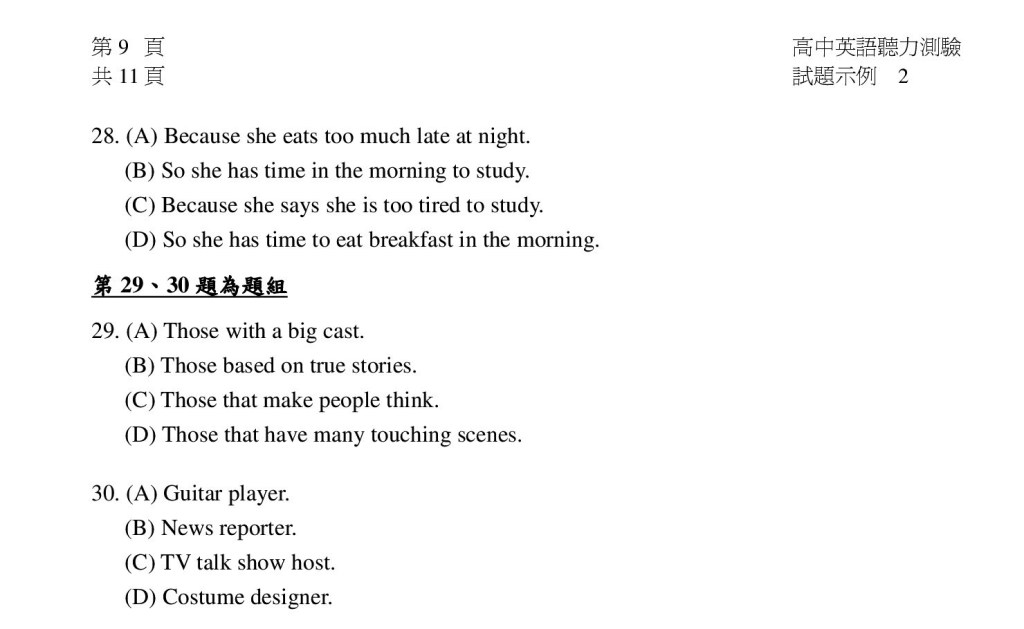 第 9 頁
共 11 頁

高中英語聽力測驗
試題示例 2

28. (A) Because she eats too much late at night.
(B) So she has time in the morning to study.
(C) Because she says she is too tired to study.
(D) So she has time to eat breakfast in the morning.

第 29、30 題為題組

29. (A) Those with a big cast.
(B) Those based on true stories.
(C) Those that make people think.
(D) Those that have many touching scenes.

30. (A) Guitar player.
(B) News reporter.
(C) TV talk show host.
(D) Costume designer.